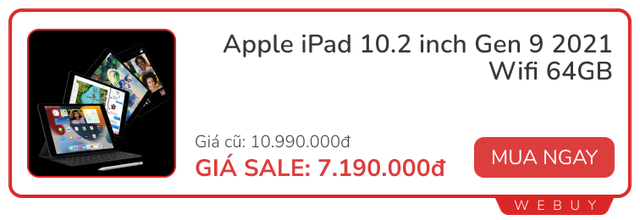 Apple iPad 10.2 inch Gen 9 2021 Wifi 64GB

Giá cũ: 10.990.000đ

GIÁ SALE: 7.190.000đ

MUA NGAY

WEBUY